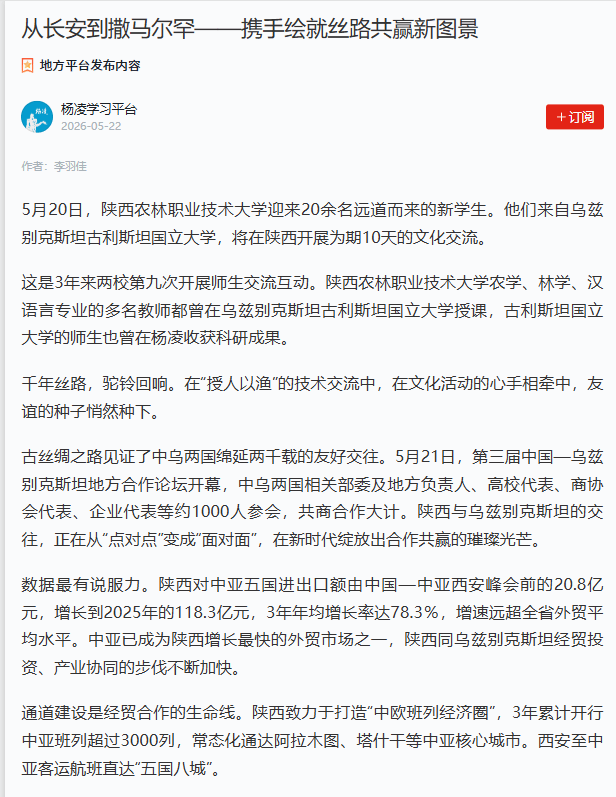 从长安到撒马尔罕——携手绘就丝路共赢新图景

地方平台发布内容

杨凌学习平台
2026-05-22

+订阅

作者：李羽佳

5月20日，陕西农林职业技术大学迎来20余名远道而来的新学生。他们来自乌兹别克斯坦古利斯坦国立大学，将在陕西开展为期10天的文化交流。

这是3年来两校第九次开展师生交流互动。陕西农林职业技术大学农学、林学、汉语言专业的多名教师都曾在乌兹别克斯坦古利斯坦国立大学授课，古利斯坦国立大学的师生也曾在杨凌收获科研成果。

千年丝路，驼铃回响。在“授人以渔”的技术交流中，在文化活动的心手相牵中，友谊的种子悄然种下。

古丝绸之路见证了中乌两国绵延两千载的友好交往。5月21日，第三届中国—乌兹别克斯坦地方合作论坛开幕，中乌两国相关部委及地方负责人、高校代表、商协会代表、企业代表等约1000人参会，共商合作大计。陕西与乌兹别克斯坦的交往，正在从“点对点”变成“面对面”，在新时代绽放出合作共赢的璀璨光芒。

数据最有说服力。陕西对中亚五国进出口额由中国—中亚西安峰会前的20.8亿元，增长到2025年的118.3亿元，3年年均增长率达78.3%，增速远超全省外贸平均水平。中亚已成为陕西增长最快的外贸市场之一，陕西同乌兹别克斯坦经贸投资、产业协同的步伐不断加快。

通道建设是经贸合作的生命线。陕西致力于打造“中欧班列经济圈”，3年累计开行中亚班列超过3000列，常态化通达阿拉木图、塔什干等中亚核心城市。西安至中亚客运航班直达“五国八城”。